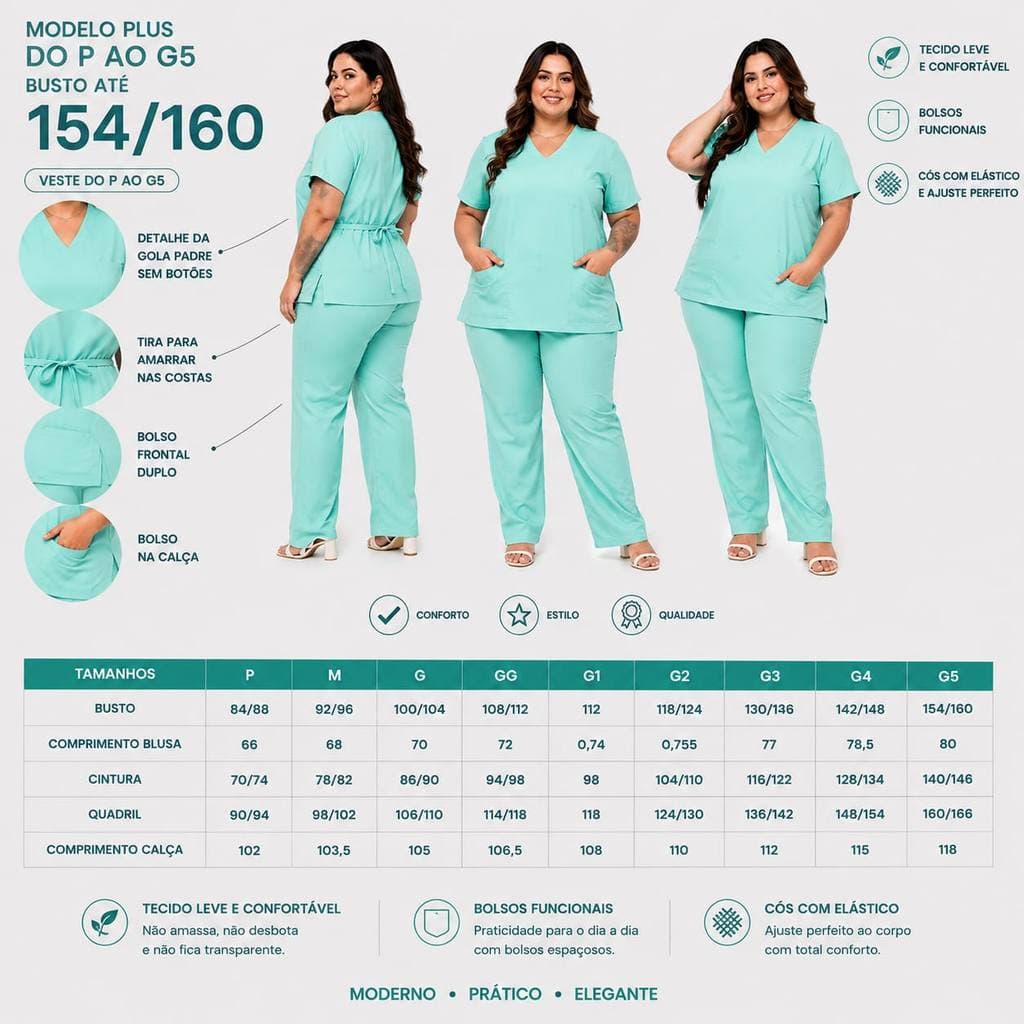 MODELO PLUS
DO P AO G5
BUSTO ATÉ
154/160

VESTE DO P AO G5

DETALHE DA GOLA PADRE SEM BOTÕES

TIRA PARA AMARRAR NAS COSTAS

BOLSO FRONTAL DUPLO

BOLSO NA CALÇA

TECIDO LEVE E CONFORTÁVEL

BOLSOS FUNCIONAIS

CÓS COM ELÁSTICO E AJUSTE PERFEITO

CONFORTO

ESTILO

QUALIDADE

| TAMANHOS | P | M | G | GG | G1 | G2 | G3 | G4 | G5 |
|---|---|---|---|---|---|---|---|---|---|
| BUSTO | 84/88 | 92/96 | 100/104 | 108/112 | 112 | 118/124 | 130/136 | 142/148 | 154/160 |
| COMPRIMENTO BLUSA | 66 | 68 | 70 | 72 | 0,74 | 0,755 | 77 | 78,5 | 80 |
| CINTURA | 70/74 | 78/82 | 86/90 | 94/98 | 98 | 104/110 | 116/122 | 128/134 | 140/146 |
| QUADRIL | 90/94 | 98/102 | 106/110 | 114/118 | 118 | 124/130 | 136/142 | 148/154 | 160/166 |
| COMPRIMENTO CALÇA | 102 | 103,5 | 105 | 106,5 | 108 | 110 | 112 | 115 | 118 |

TECIDO LEVE E CONFORTÁVEL
Não amassa, não desbota e não fica transparente.

BOLSOS FUNCIONAIS
Praticidade para o dia a dia com bolsos espaçosos.

CÓS COM ELÁSTICO
Ajuste perfeito ao corpo com total conforto.

MODERNO • PRÁTICO • ELEGANTE